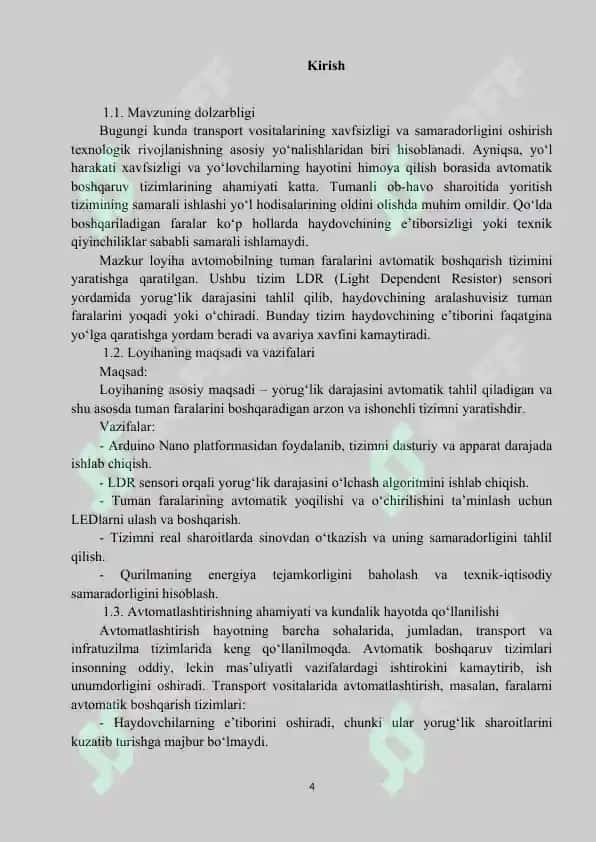 Kirish

1.1. Mavzuning dolzarbligi

Bugungi kunda transport vositalarining xavfsizligi va samaradorligini oshirish texnologik rivojlanishning asosiy yo‘nalishlaridan biri hisoblanadi. Ayniqsa, yo‘l harakati xavfsizligi va yo‘lovchilarning hayotini himoya qilish borasida avtomatik boshqaruv tizimlarining ahamiyati katta. Tumanli ob-havo sharoitida yoritish tizimining samarali ishlashi yo‘l hodisalarining oldini olishda muhim omildir. Qo‘lda boshqariladigan faralar ko‘p hollarda haydovchining e’tiborsizligi yoki texnik qiyinchiliklar sababli samarali ishlamaydi.

Mazkur loyiha avtomobilning tuman faralarini avtomatik boshqarish tizimini yaratishga qaratilgan. Ushbu tizim LDR (Light Dependent Resistor) sensori yordamida yorug‘lik darajasini tahlil qilib, haydovchining aralashuvisiz tuman faralarini yoqadi yoki o‘chiradi. Bunday tizim haydovchining e’tiborini faqatgina yo‘lga qaratishga yordam beradi va avariya xavfini kamaytiradi.

1.2. Loyihaning maqsadi va vazifalari

Maqsad:

Loyihaning asosiy maqsadi – yorug‘lik darajasini avtomatik tahlil qiladigan va shu asosda tuman faralarini boshqaradigan arzon va ishonchli tizimni yaratishdir.

Vazifalar:

- Arduino Nano platformasidan foydalanib, tizimni dasturiy va apparat darajada ishlab chiqish.

- LDR sensori orqali yorug‘lik darajasini o‘lchash algoritmini ishlab chiqish.

- Tuman faralarining avtomatik yoqilishi va o‘chirilishini ta’minlash uchun LEDlarni ulash va boshqarish.

- Tizimni real sharoitlarda sinovdan o‘tkazish va uning samaradorligini tahlil qilish.

- Qurilmaning energiya tejamkorligini baholash va texnik-iqtisodiy samaradorligini hisoblash.

1.3. Avtomatlashtirishning ahamiyati va kundalik hayotda qo‘llanilishi

Avtomatlashtirish hayotning barcha sohalarida, jumladan, transport va infratuzilma tizimlarida keng qo‘llanilmoqda. Avtomatik boshqaruv tizimlari insonning oddiy, lekin mas’uliyatli vazifalardagi ishtirokini kamaytirib, ish unumdorligini oshiradi. Transport vositalarida avtomatlashtirish, masalan, faralarni avtomatik boshqarish tizimlari:

- Haydovchilarning e’tiborini oshiradi, chunki ular yorug‘lik sharoitlarini kuzatib turishga majbur bo‘lmaydi.

4